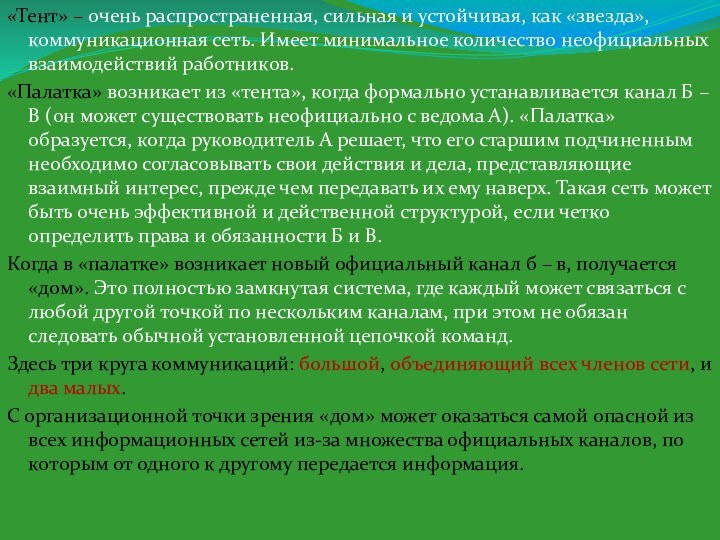 «Тент» – очень распространенная, сильная и устойчивая, как «звезда», коммуникационная сеть. Имеет минимальное количество неофициальных взаимодействий работников.

«Палатка» возникает из «тента», когда формально устанавливается канал Б – В (он может существовать неофициально с ведома А). «Палатка» образуется, когда руководитель А решает, что его старшим подчиненным необходимо согласовывать свои действия и дела, представляющие взаимный интерес, прежде чем передавать их ему наверх. Такая сеть может быть очень эффективной и действенной структурой, если четко определить права и обязанности Б и В.

Когда в «палатке» возникает новый официальный канал б – в, получается «дом». Это полностью замкнутая система, где каждый может связаться с любой другой точкой по нескольким каналам, при этом не обязан следовать обычной установленной цепочкой команд.

Здесь три круга коммуникаций: большой, объединяющий всех членов сети, и два малых.

С организационной точки зрения «дом» может оказаться самой опасной из всех информационных сетей из-за множества официальных каналов, по которым от одного к другому передается информация.